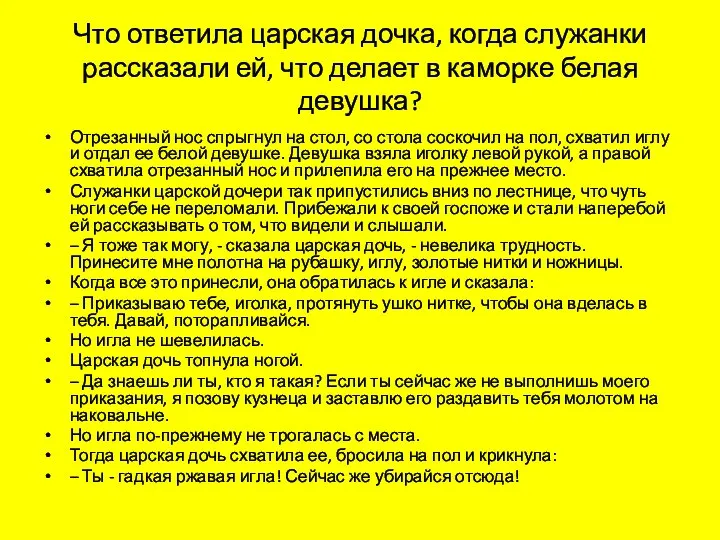 Что ответила царская дочка, когда служанки рассказали ей, что делает в каморке белая девушка?

• Отрезанный нос спрыгнул на стол, со стола соскочил на пол, схватил иглу и отдал ее белой девушке. Девушка взяла иголку левой рукой, а правой схватила отрезанный нос и прилепила его на прежнее место.
• Служанки царской дочери так припустились вниз по лестнице, что чуть ноги себе не переломали. Прибежали к своей госпоже и стали наперебой ей рассказывать о том, что видели и слышали.
• – Я тоже так могу, - сказала царская дочь, - невелика трудность. Принесите мне полотна на рубашку, иглу, золотые нитки и ножницы.
• Когда все это принесли, она обратилась к игле и сказала:
• – Приказываю тебе, иголка, протянуть ушко нитке, чтобы она вделась в тебя. Давай, поторапливайся.
• Но игла не шевелилась.
• Царская дочь топнула ногой.
• – Да знаешь ли ты, кто я такая? Если ты сейчас же не выполнишь моего приказания, я позову кузнеца и заставлю его раздавить тебя молотом на наковальне.
• Но игла по-прежнему не трогалась с места.
• Тогда царская дочь схватила ее, бросила на пол и крикнула:
• – Ты - гадкая ржавая игла! Сейчас же убирайся отсюда!